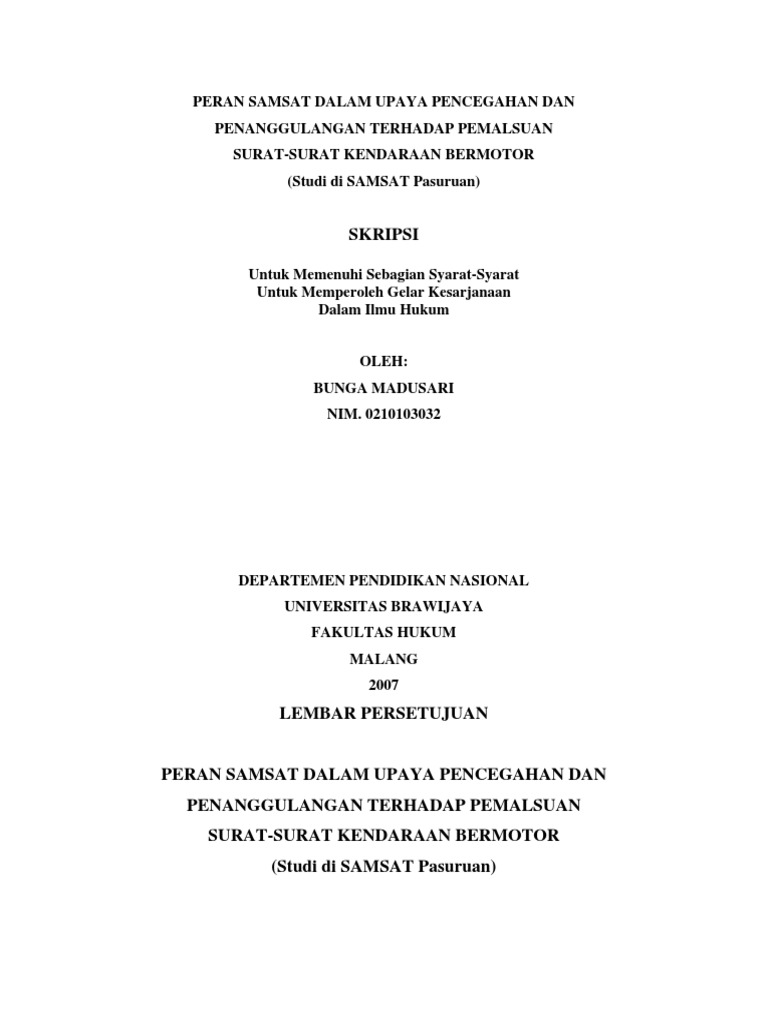 PERAN SAMSAT DALAM UPAYA PENCEGAHAN DAN
PENANGGULANGAN TERHADAP PEMALSUAN
SURAT-SURAT KENDARAAN BERMOTOR
(Studi di SAMSAT Pasuruan)

SKRIPSI

Untuk Memenuhi Sebagian Syarat-Syarat
Untuk Memperoleh Gelar Kesarjanaan
Dalam Ilmu Hukum

OLEH:
BUNGA MADUSARI
NIM. 0210103032

DEPARTEMEN PENDIDIKAN NASIONAL
UNIVERSITAS BRAWIJAYA
FAKULTAS HUKUM
MALANG
2007

LEMBAR PERSETUJUAN

PERAN SAMSAT DALAM UPAYA PENCEGAHAN DAN
PENANGGULANGAN TERHADAP PEMALSUAN
SURAT-SURAT KENDARAAN BERMOTOR
(Studi di SAMSAT Pasuruan)